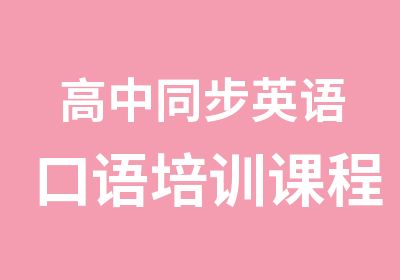 高中同步英语
口语培训课程